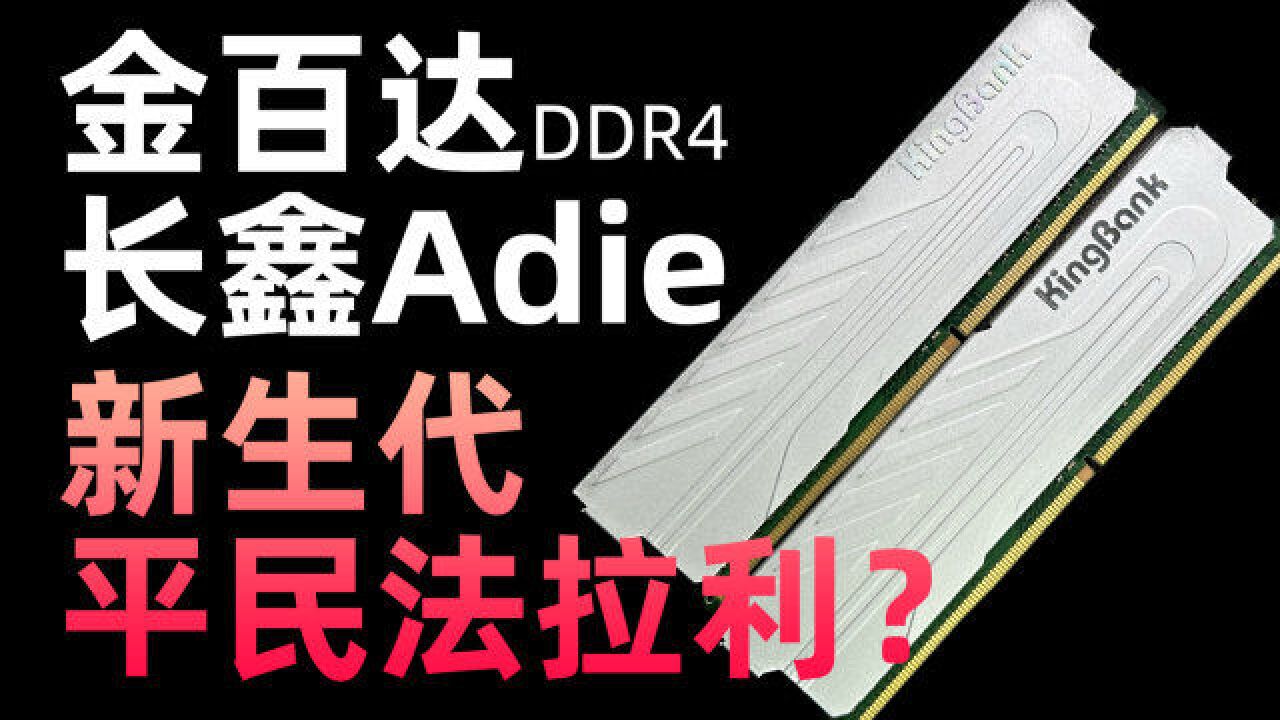 金百达DDR4
长鑫Adie
新生代
平民法拉利？

KingBank
KingBank